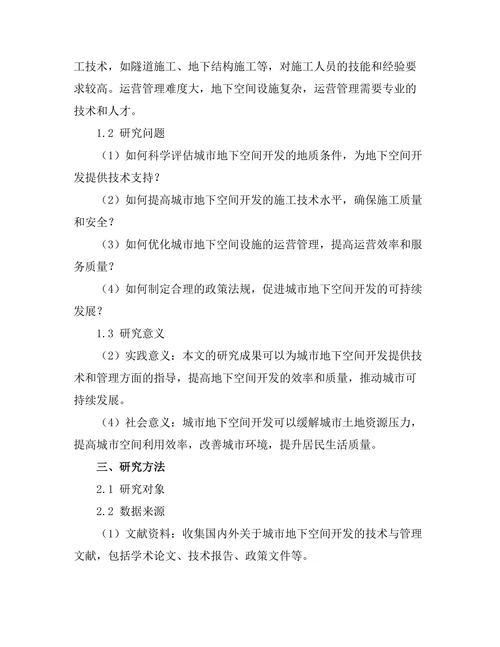 工技术，如隧道施工、地下结构施工等，对施工人员的技能和经验要求较高。运营管理难度大，地下空间设施复杂，运营管理需要专业的技术和人才。

1.2 研究问题

（1）如何科学评估城市地下空间开发的地质条件，为地下空间开发提供技术支持？

（2）如何提高城市地下空间开发的施工技术水平，确保施工质量和安全？

（3）如何优化城市地下空间设施的运营管理，提高运营效率和服务质量？

（4）如何制定合理的政策法规，促进城市地下空间开发的可持续发展？

1.3 研究意义

（2）实践意义：本文的研究成果可以为城市地下空间开发提供技术和管理方面的指导，提高地下空间开发的效率和质量，推动城市可持续发展。

（4）社会意义：城市地下空间开发可以缓解城市土地资源压力，提高城市空间利用效率，改善城市环境，提升居民生活质量。

三、研究方法

2.1 研究对象

2.2 数据来源

（1）文献资料：收集国内外关于城市地下空间开发的技术与管理文献，包括学术论文、技术报告、政策文件等。